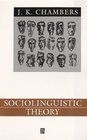 J. K. CHAMBERS

SOCIOLINGUISTIC THEORY